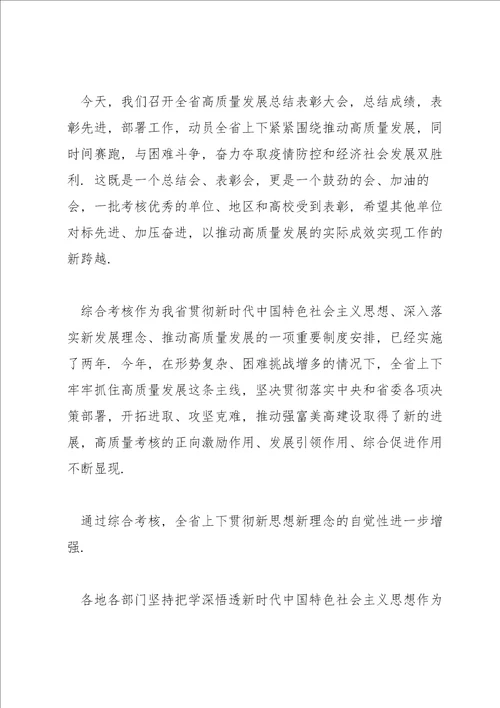 今天，我们召开全省高质量发展总结表彰大会，总结成绩，表彰先进，部署工作，动员全省上下紧紧围绕推动高质量发展，同时间赛跑，与困难斗争，奋力夺取疫情防控和经济社会发展双胜利．这既是一个总结会、表彰会，更是一个鼓劲的会、加油的会，一批考核优秀的单位、地区和高校受到表彰，希望其他单位对标先进、加压奋进，以推动高质量发展的实际成效实现工作的新跨越．

综合考核作为我省贯彻新时代中国特色社会主义思想、深入落实新发展理念、推动高质量发展的一项重要制度安排，已经实施了两年．今年，在形势复杂、困难挑战增多的情况下，全省上下牢牢抓住高质量发展这条主线，坚决贯彻落实中央和省委各项决策部署，开拓进取、攻坚克难，推动强富美高建设取得了新的进展，高质量考核的正向激励作用、发展引领作用、综合促进作用不断显现．

通过综合考核，全省上下贯彻新思想新理念的自觉性进一步增强．

各地各部门坚持把学深悟透新时代中国特色社会主义思想作为